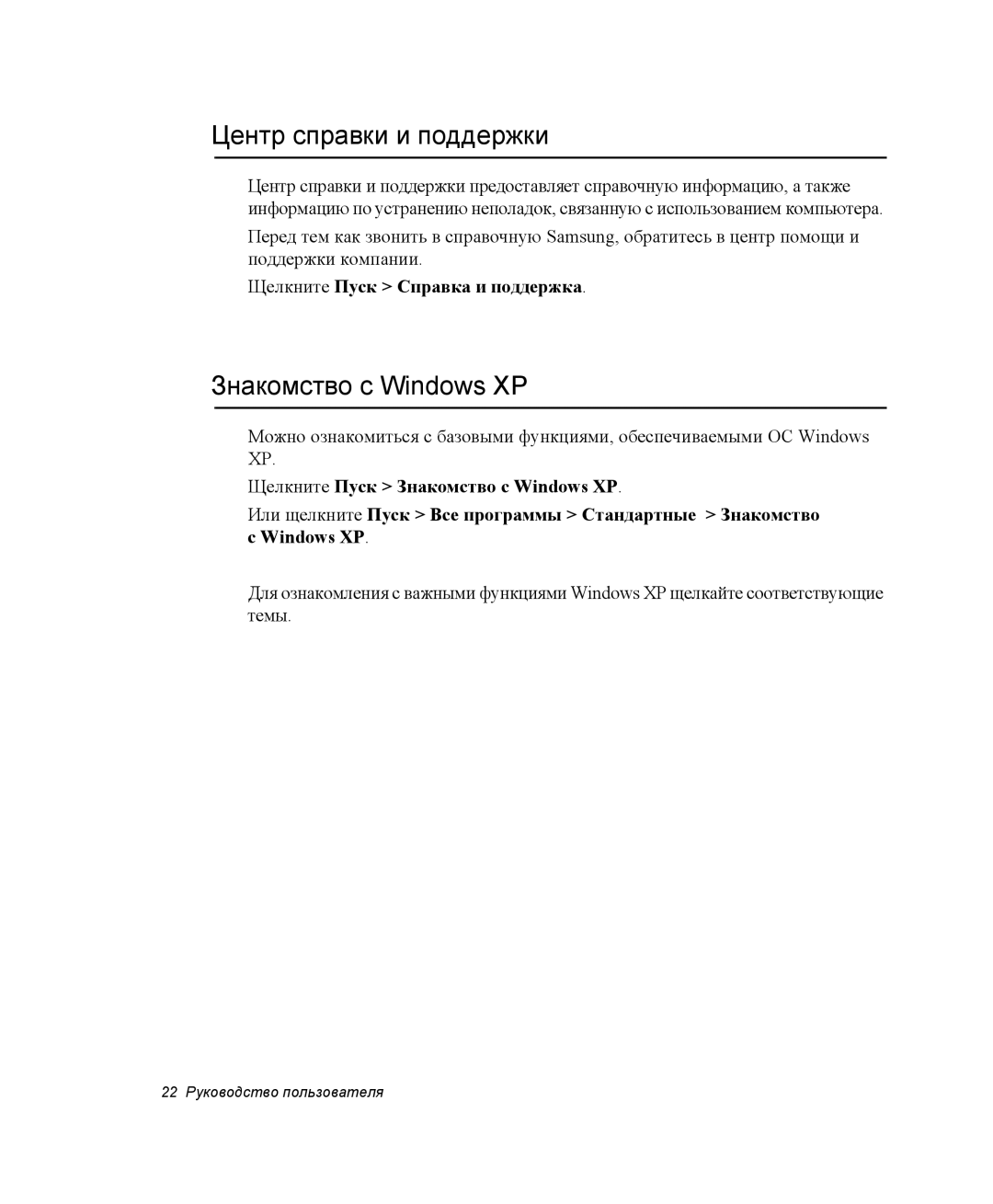 Центр справки и поддержки

Центр справки и поддержки предоставляет справочную информацию, а также информацию по устранению неполадок, связанную с использованием компьютера.

Перед тем как звонить в справочную Samsung, обратитесь в центр помощи и поддержки компании.

Щелкните Пуск > Справка и поддержка.

Знакомство с Windows XP

Можно ознакомиться с базовыми функциями, обеспечиваемыми ОС Windows XP.

Щелкните Пуск > Знакомство с Windows XP.

Или щелкните Пуск > Все программы > Стандартные > Знакомство с Windows XP.

Для ознакомления с важными функциями Windows XP щелкайте соответствующие темы.

22 Руководство пользователя